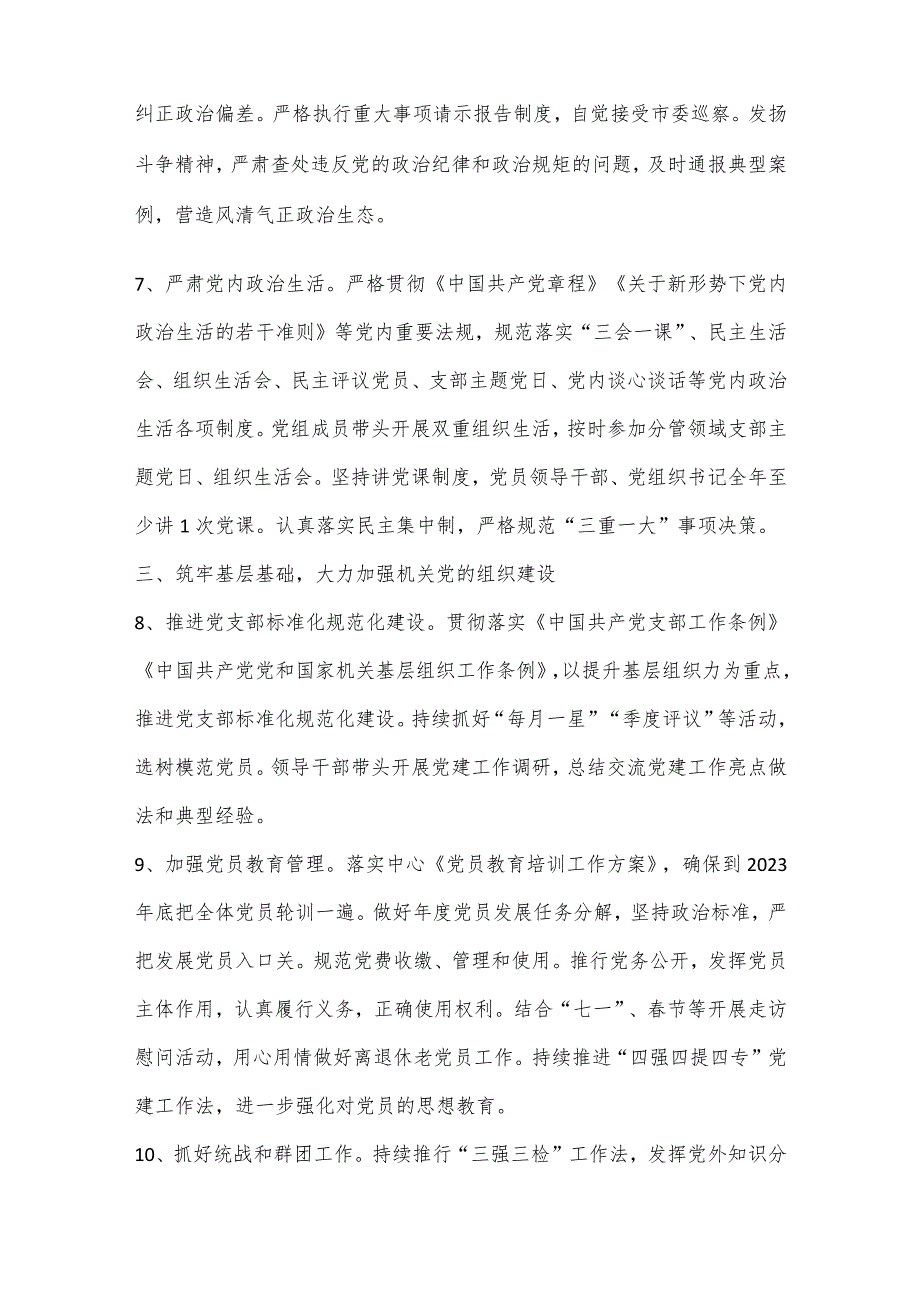 纠正政治偏差。严格执行重大事项请示报告制度，自觉接受市委巡察。发扬斗争精神，严肃查处违反党的政治纪律和政治规矩的问题，及时通报典型案例，营造风清气正政治生态。

7、严肃党内政治生活。严格贯彻《中国共产党章程》《关于新形势下党内政治生活的若干准则》等党内重要法规，规范落实“三会一课”、民主生活会、组织生活会、民主评议党员、支部主题党日、党内谈心谈话等党内政治生活各项制度。党组成员带头开展双重组织生活，按时参加分管领域支部主题党日、组织生活会。坚持讲党课制度，党员领导干部、党组织书记全年至少讲1次党课。认真落实民主集中制，严格规范“三重一大”事项决策。

三、筑牢基层基础，大力加强机关党的组织建设

8、推进党支部标准化规范化建设。贯彻落实《中国共产党支部工作条例》《中国共产党党和国家机关基层组织工作条例》，以提升基层组织力为重点，推进党支部标准化规范化建设。持续抓好“每月一星”“季度评议”等活动，选树模范党员。领导干部带头开展党建工作调研，总结交流党建工作亮点做法和典型经验。

9、加强党员教育管理。落实中心《党员教育培训工作方案》，确保到2023年底把全体党员轮训一遍。做好年度党员发展任务分解，坚持政治标准，严把发展党员入口关。规范党费收缴、管理和使用。推行党务公开，发挥党员主体作用，认真履行义务，正确使用权利。结合“七一”、春节等开展走访慰问活动，用心用情做好离退休老党员工作。持续推进“四强四提四专”党建工作法，进一步强化对党员的思想教育。

10、抓好统战和群团工作。持续推行“三强三检”工作法，发挥党外知识分